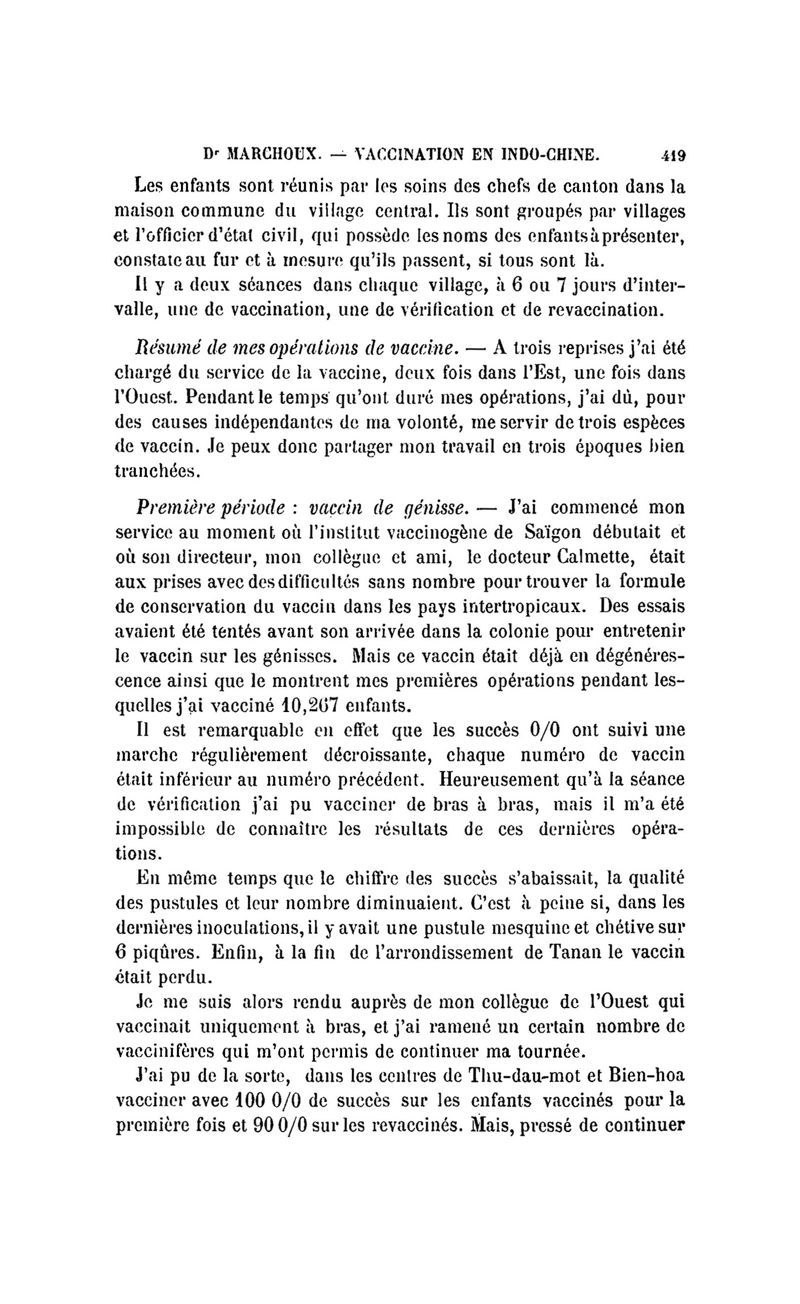 Dr MARCHOUX. — VACCINATION EN INDO-CHINE. 419

Les enfants sont réunis par les soins des chefs de canton dans la maison commune du village central. Ils sont groupés par villages et l'officier d'état civil, qui possède les noms des enfants à présenter, constate au fur et à mesure qu'ils passent, si tous sont là.

Il y a deux séances dans chaque village, à 6 ou 7 jours d'intervalle, une de vaccination, une de vérification et de revaccination.

Résumé de mes opérations de vaccine. — A trois reprises j'ai été chargé du service de la vaccine, deux fois dans l'Est, une fois dans l'Ouest. Pendant le temps qu'ont duré mes opérations, j'ai dû, pour des causes indépendantes de ma volonté, me servir de trois espèces de vaccin. Je peux donc partager mon travail en trois époques bien tranchées.

Première période : vaccin de génisse. — J'ai commencé mon service au moment où l'institut vaccinogène de Saïgon débutait et où son directeur, mon collègue et ami, le docteur Calmette, était aux prises avec des difficultés sans nombre pour trouver la formule de conservation du vaccin dans les pays intertropicaux. Des essais avaient été tentés avant son arrivée dans la colonie pour entretenir le vaccin sur les génisses. Mais ce vaccin était déjà en dégénérescence ainsi que le montrent mes premières opérations pendant lesquelles j'ai vacciné 10,267 enfants.

Il est remarquable en effet que les succès 0/0 ont suivi une marche régulièrement décroissante, chaque numéro de vaccin était inférieur au numéro précédent. Heureusement qu'à la séance de vérification j'ai pu vacciner de bras à bras, mais il m'a été impossible de connaître les résultats de ces dernières opérations.

En même temps que le chiffre des succès s'abaissait, la qualité des pustules et leur nombre diminuaient. C'est à peine si, dans les dernières inoculations, il y avait une pustule mesquine et chétive sur 6 piqûres. Enfin, à la fin de l'arrondissement de Tanan le vaccin était perdu.

Je me suis alors rendu auprès de mon collègue de l'Ouest qui vaccinait uniquement à bras, et j'ai ramené un certain nombre de vaccinifères qui m'ont permis de continuer ma tournée.

J'ai pu de la sorte, dans les centres de Thu-dau-mot et Bien-hoa vacciner avec 100 0/0 de succès sur les enfants vaccinés pour la première fois et 90 0/0 sur les revaccinés. Mais, pressé de continuer